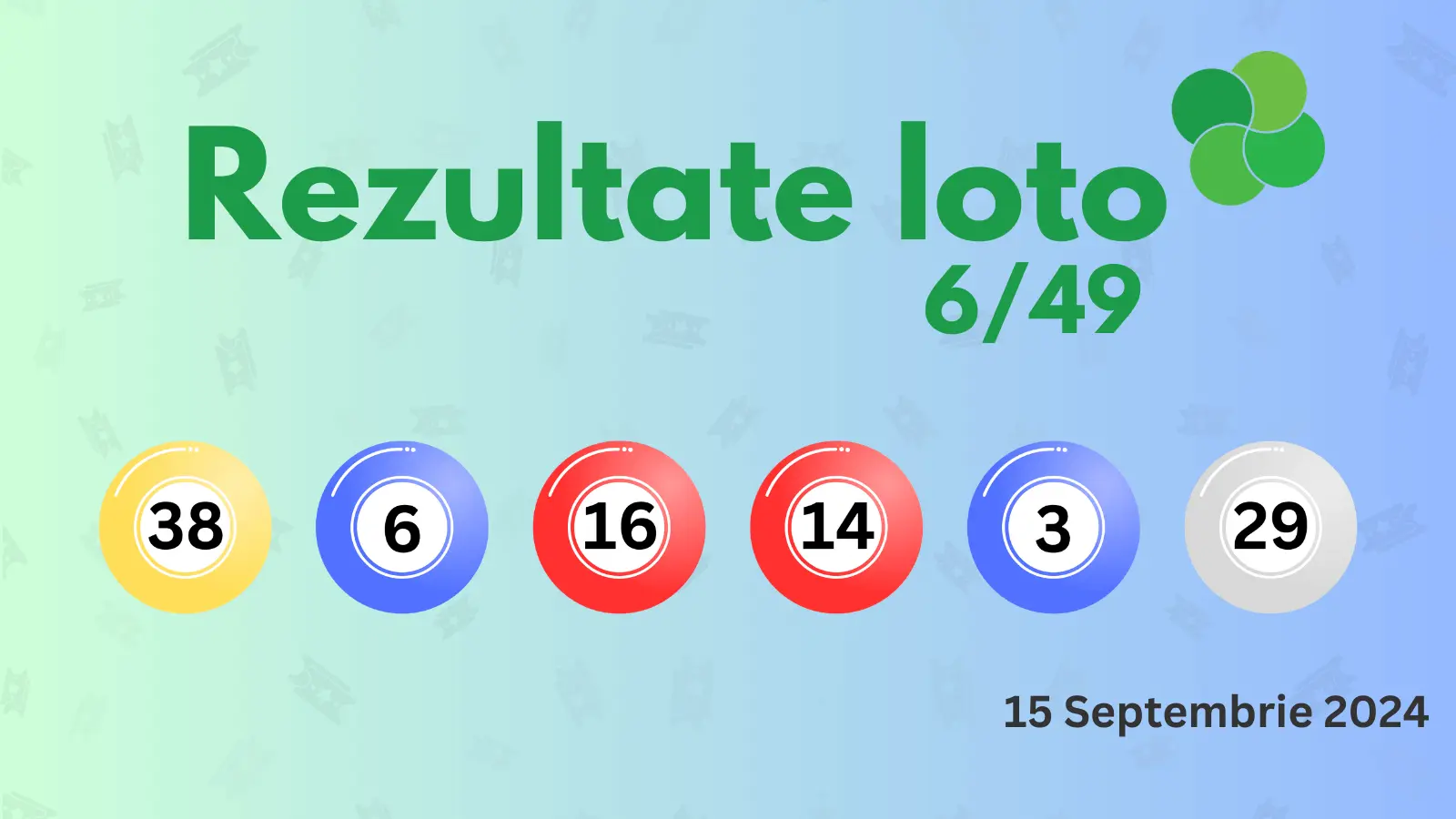 Rezultate loto
6/49

38 6 16 14 3 29

15 Septembrie 2024